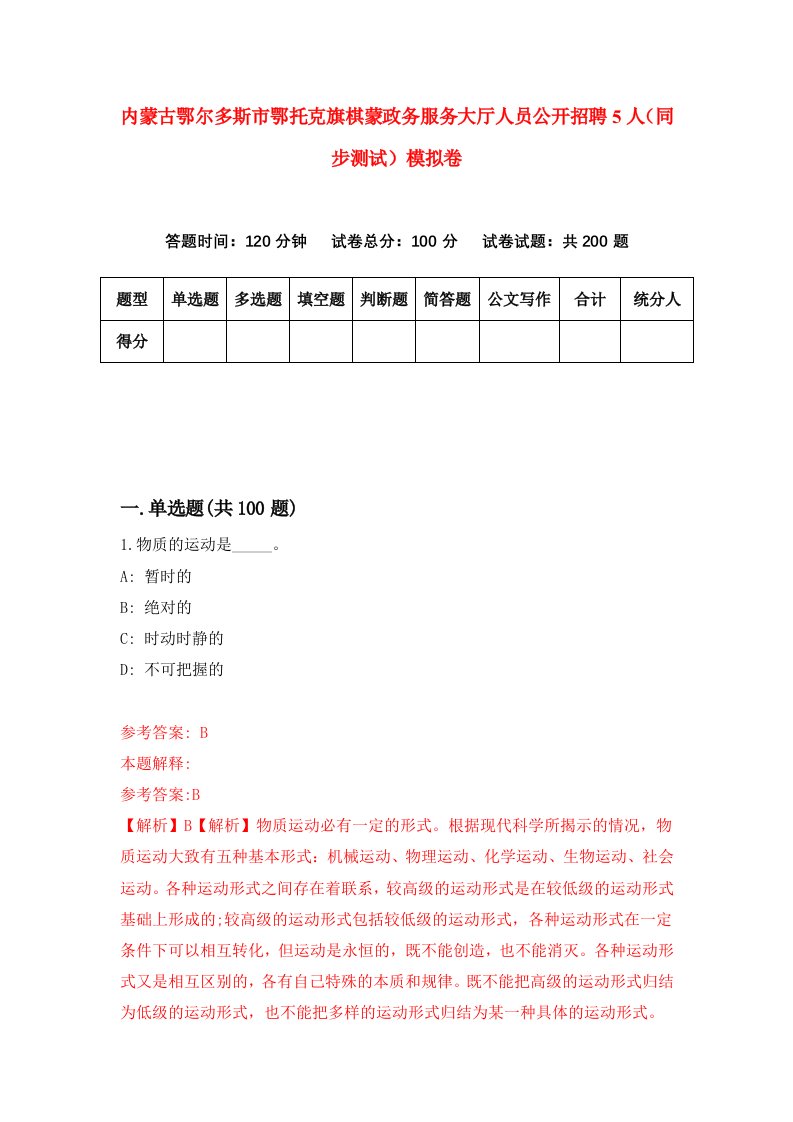 内蒙古鄂尔多斯市鄂托克旗棋蒙政务服务大厅人员公开招聘5人（同步测试）模拟卷

答题时间：120分钟　试卷总分：100分　试卷试题：共200题

| 题型 | 单选题 | 多选题 | 填空题 | 判断题 | 简答题 | 公文写作 | 合计 | 统分人 |
|---|---|---|---|---|---|---|---|---|
| 得分 | | | | | | | | |

一.单选题(共100题)

1.物质的运动是_____。

A: 暂时的

B: 绝对的

C: 时动时静的

D: 不可把握的

参考答案: B

本题解释:

参考答案:B

【解析】B【解析】物质运动必有一定的形式。根据现代科学所揭示的情况，物质运动大致有五种基本形式：机械运动、物理运动、化学运动、生物运动、社会运动。各种运动形式之间存在着联系，较高级的运动形式是在较低级的运动形式基础上形成的;较高级的运动形式包括较低级的运动形式，各种运动形式在一定条件下可以相互转化，但运动是永恒的，既不能创造，也不能消灭。各种运动形式又是相互区别的，各有自己特殊的本质和规律。既不能把高级的运动形式归结为低级的运动形式，也不能把多样的运动形式归结为某一种具体的运动形式。